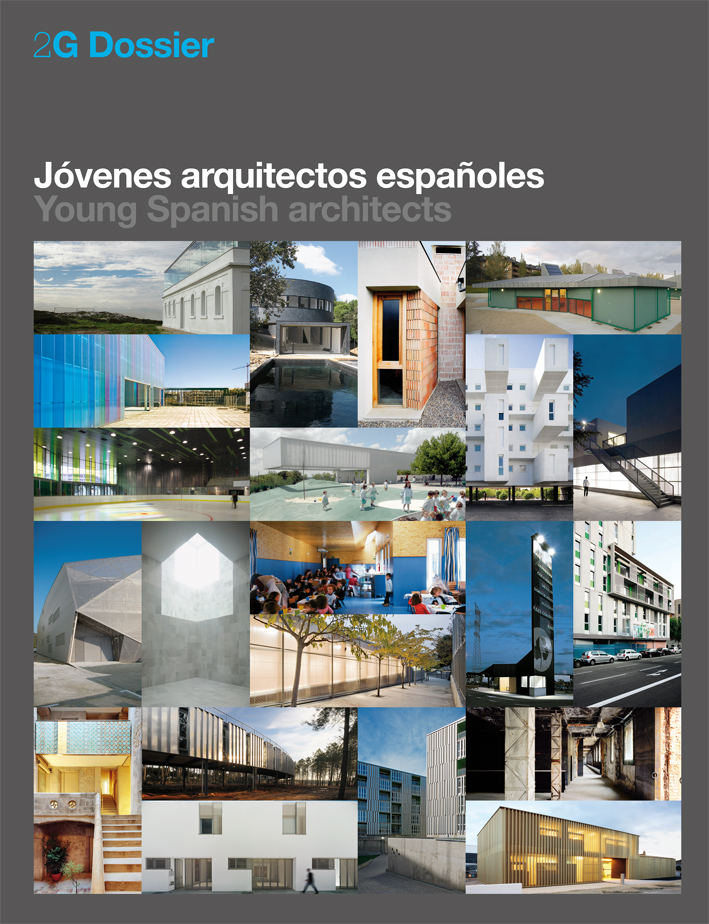 2G Dossier

Jóvenes arquitectos españoles
Young Spanish architects